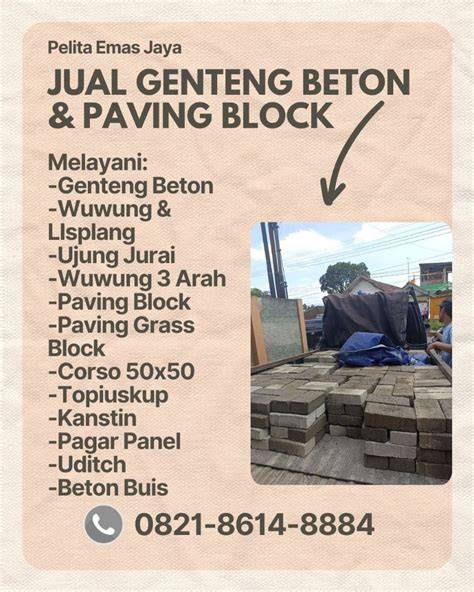 Pelita Emas Jaya

JUAL GENTENG BETON & PAVING BLOCK

Melayani:
-Genteng Beton
-Wuwung & LIsplang
-Ujung Jurai
-Wuwung 3 Arah
-Paving Block
-Paving Grass Block
-Corso 50x50
-Topiuskup
-Kanstin
-Pagar Panel
-Uditch
-Beton Buis

0821-8614-8884